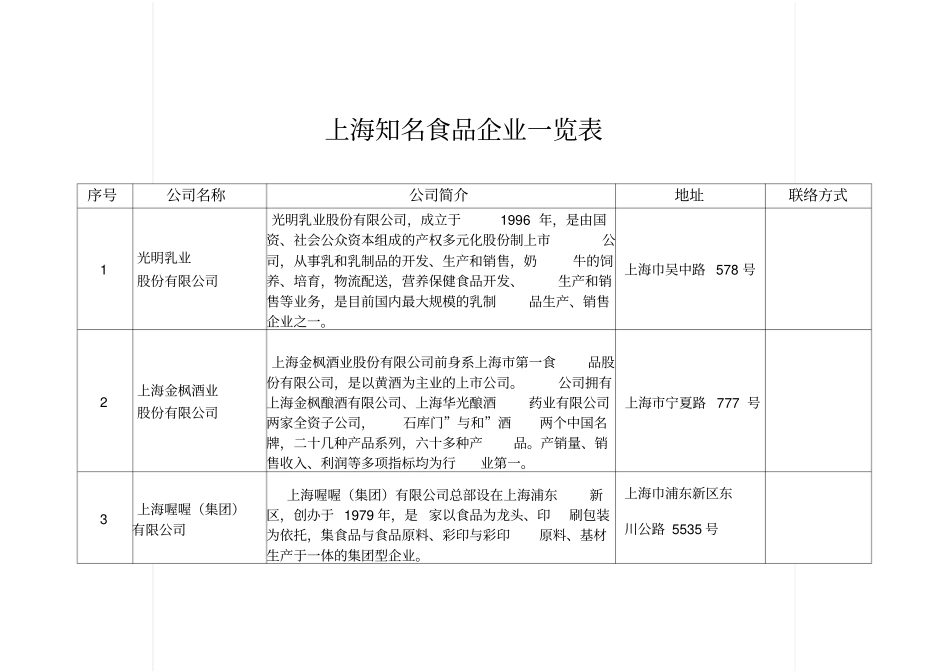 上海知名食品企业一览表

| 序号 | 公司名称 | 公司简介 | 地址 | 联络方式 |
|---|---|---|---|---|
| 1 | 光明乳业股份有限公司 | 光明乳业股份有限公司，成立于 1996 年，是由国资、社会公众资本组成的产权多元化股份制上市公司，从事乳和乳制品的开发、生产和销售，奶牛的饲养、培育，物流配送，营养保健食品开发、生产和销售等业务，是目前国内最大规模的乳制品生产、销售企业之一。 | 上海市吴中路 578 号 | |
| 2 | 上海金枫酒业股份有限公司 | 上海金枫酒业股份有限公司前身系上海市第一食品股份有限公司，是以黄酒为主业的上市公司。公司拥有上海金枫酿酒有限公司、上海华光酿酒药业有限公司两家全资子公司，石库门”与和”酒两个中国名牌，二十几种产品系列，六十多种产品。产销量、销售收入、利润等多项指标均为行业第一。 | 上海市宁夏路 777 号 | |
| 3 | 上海喔喔（集团）有限公司 | 上海喔喔（集团）有限公司总部设在上海浦东新区，创办于 1979 年，是家以食品为龙头、印刷包装为依托，集食品与食品原料、彩印与彩印原料、基材生产于一体的集团型企业。 | 上海市浦东新区东川公路 5535 号 | |